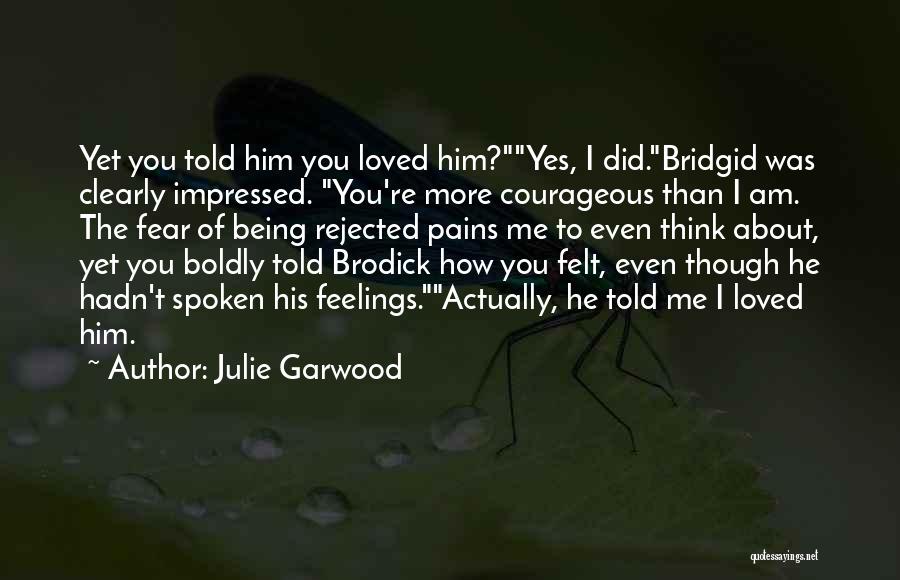 Yet you told him you loved him?""Yes, I did."Bridgid was clearly impressed. "You're more courageous than I am. The fear of being rejected pains me to even think about, yet you boldly told Brodick how you felt, even though he hadn't spoken his feelings.""Actually, he told me I loved him.

~ Author: Julie Garwood

quotessayings.net